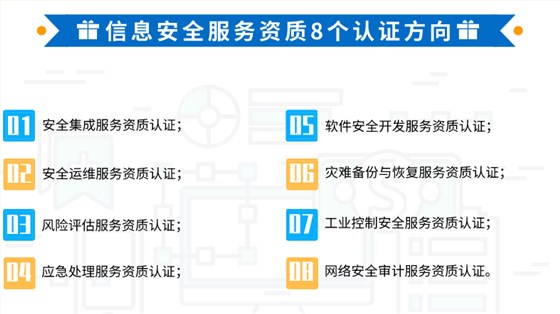 信息安全服务资质8个认证方向

01 安全集成服务资质认证；

02 安全运维服务资质认证；

03 风险评估服务资质认证；

04 应急处理服务资质认证；

05 软件安全开发服务资质认证；

06 灾难备份与恢复服务资质认证；

07 工业控制安全服务资质认证；

08 网络安全审计服务资质认证。